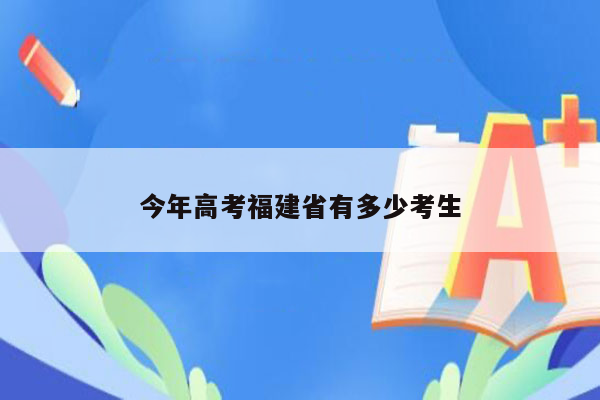 今年高考福建省有多少考生

A+